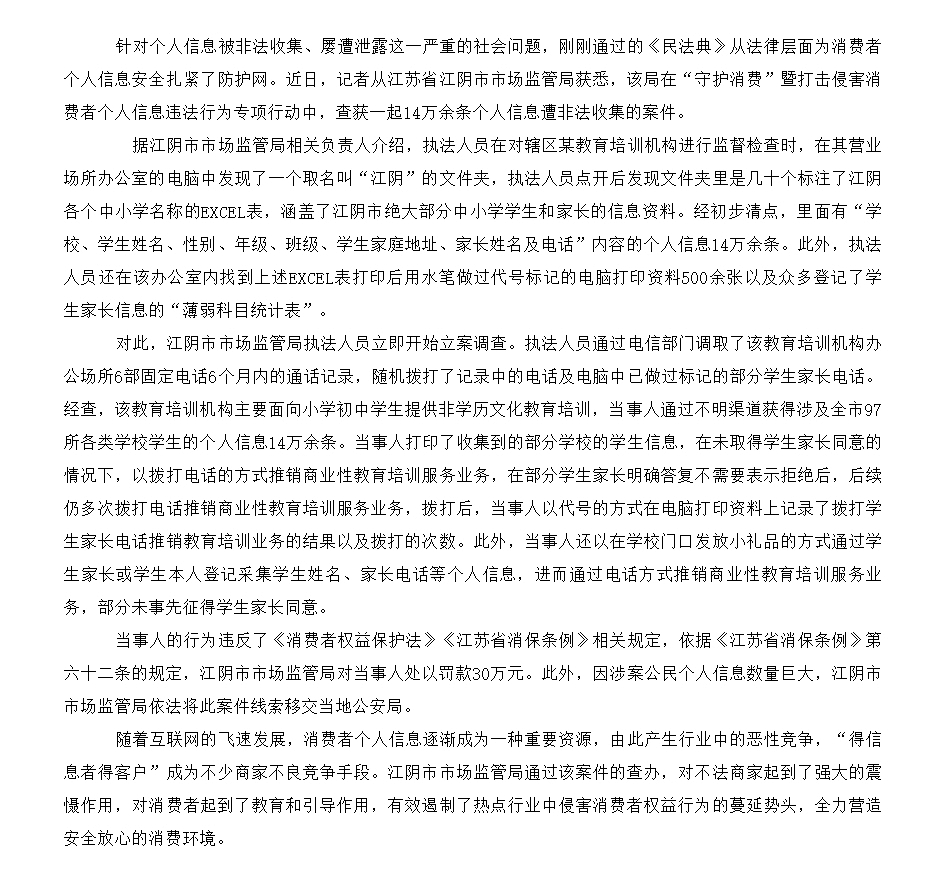 针对个人信息被非法收集、屡遭泄露这一严重的社会问题，刚刚通过的《民法典》从法律层面为消费者个人信息安全扎紧了防护网。近日，记者从江苏省江阴市市场监管局获悉，该局在“守护消费”暨打击侵害消费者个人信息违法行为专项行动中，查获一起14万余条个人信息遭非法收集的案件。

据江阴市市场监管局相关负责人介绍，执法人员在对辖区某教育培训机构进行监督检查时，在其营业场所办公室的电脑中发现了一个取名叫“江阴”的文件夹，执法人员点开后发现文件夹里是几十个标注了江阴各个中小学名称的EXCEL表，涵盖了江阴市绝大部分中小学学生和家长的信息资料。经初步清点，里面有“学校、学生姓名、性别、年级、班级、学生家庭地址、家长姓名及电话”内容的个人信息14万余条。此外，执法人员还在该办公室内找到上述EXCEL表打印后用水笔做过代号标记的电脑打印资料500余张以及众多登记了学生家长信息的“薄弱科目统计表”。

对此，江阴市市场监管局执法人员立即开始立案调查。执法人员通过电信部门调取了该教育培训机构办公场所6部固定电话6个月内的通话记录，随机拨打了记录中的电话及电脑中已做过标记的部分学生家长电话。经查，该教育培训机构主要面向小学初中学生提供非学历文化教育培训，当事人通过不明渠道获得涉及全市97所各类学校学生的个人信息14万余条。当事人打印了收集到的部分学校的学生信息，在未取得学生家长同意的情况下，以拨打电话的方式推销商业性教育培训服务业务，在部分学生家长明确答复不需要表示拒绝后，后续仍多次拨打电话推销商业性教育培训服务业务，拨打后，当事人以代号的方式在电脑打印资料上记录了拨打学生家长电话推销教育培训业务的结果以及拨打的次数。此外，当事人还以在学校门口发放小礼品的方式通过学生家长或学生本人登记采集学生姓名、家长电话等个人信息，进而通过电话方式推销商业性教育培训服务业务，部分未事先征得学生家长同意。

当事人的行为违反了《消费者权益保护法》《江苏省消保条例》相关规定，依据《江苏省消保条例》第六十二条的规定，江阴市市场监管局对当事人处以罚款30万元。此外，因涉案公民个人信息数量巨大，江阴市市场监管局依法将此案件线索移交当地公安局。

随着互联网的飞速发展，消费者个人信息逐渐成为一种重要资源，由此产生行业中的恶性竞争，“得信息者得客户”成为不少商家不良竞争手段。江阴市市场监管局通过该案件的查办，对不法商家起到了强大的震慑作用，对消费者起到了教育和引导作用，有效遏制了热点行业中侵害消费者权益行为的蔓延势头，全力营造安全放心的消费环境。